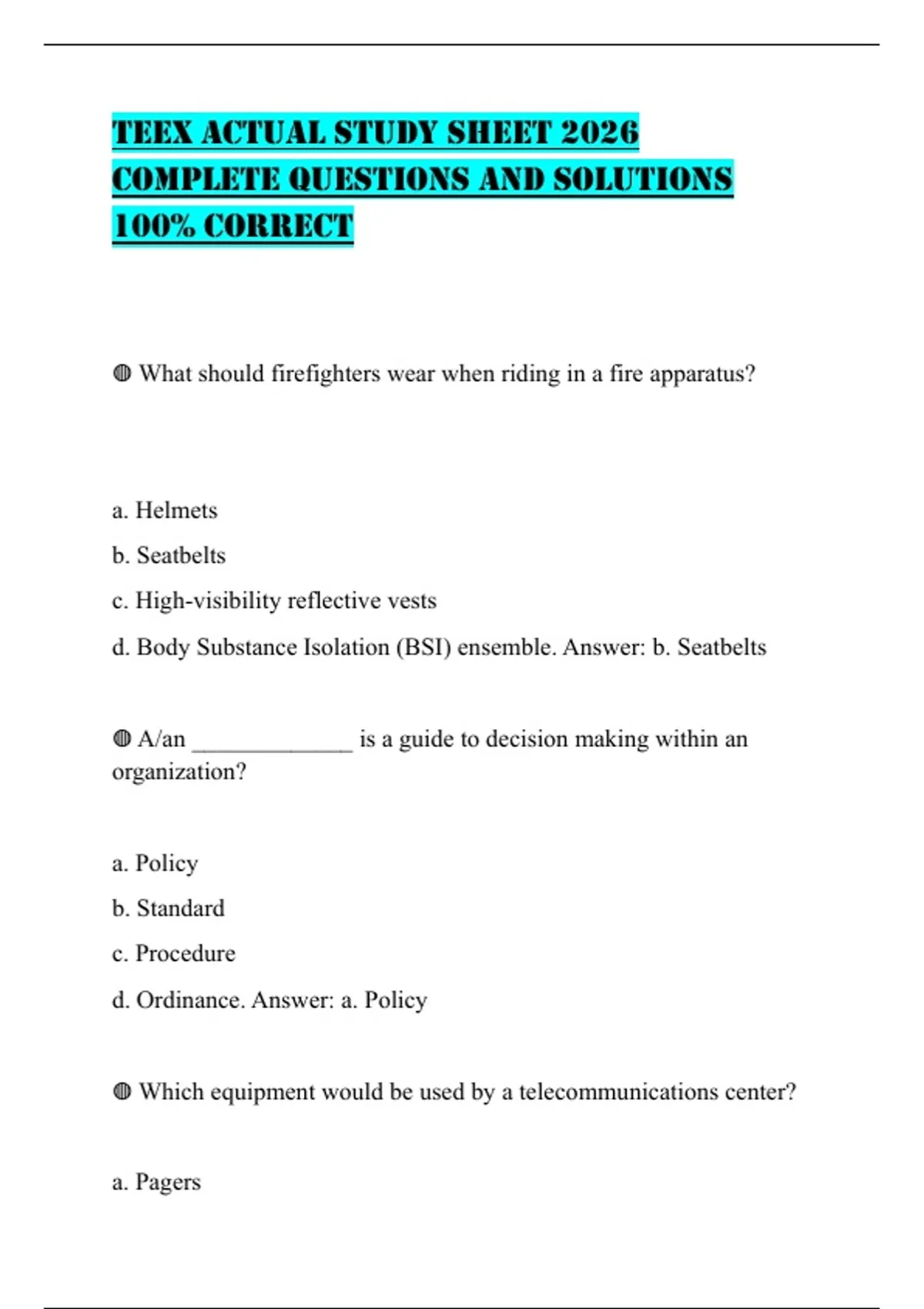 TEEX ACTUAL STUDY SHEET 2026 COMPLETE QUESTIONS AND SOLUTIONS 100% CORRECT

◍ What should firefighters wear when riding in a fire apparatus?

a. Helmets

b. Seatbelts

c. High-visibility reflective vests

d. Body Substance Isolation (BSI) ensemble. Answer: b. Seatbelts

◍ A/an _____________ is a guide to decision making within an organization?

a. Policy

b. Standard

c. Procedure

d. Ordinance. Answer: a. Policy

◍ Which equipment would be used by a telecommunications center?

a. Pagers